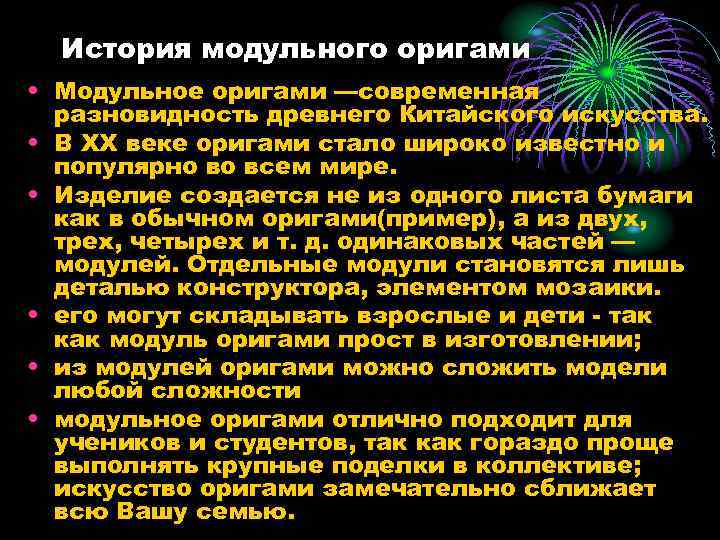 История модульного оригами

• Модульное оригами —современная разновидность древнего Китайского искусства.
• В XX веке оригами стало широко известно и популярно во всем мире.
• Изделие создается не из одного листа бумаги как в обычном оригами(пример), а из двух, трех, четырех и т. д. одинаковых частей — модулей. Отдельные модули становятся лишь деталью конструктора, элементом мозаики.
• его могут складывать взрослые и дети - так как модуль оригами прост в изготовлении;
• из модулей оригами можно сложить модели любой сложности
• модульное оригами отлично подходит для учеников и студентов, так как гораздо проще выполнять крупные поделки в коллективе; искусство оригами замечательно сближает всю Вашу семью.